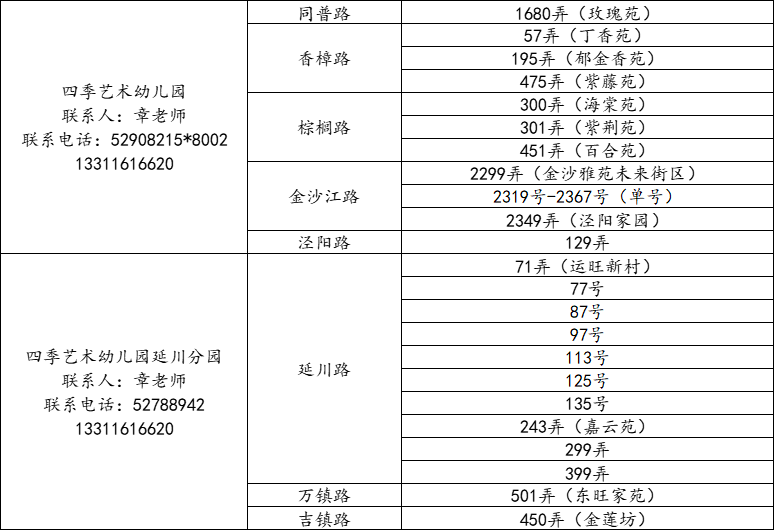 | | | |
|---|---|---|
| 四季艺术幼儿园 联系人：章老师 联系电话：52908215*8002 13311616620 | 同普路 | 1680弄（玫瑰苑） |
| | 香樟路 | 57弄（丁香苑） |
| | | 195弄（郁金香苑） |
| | | 475弄（紫藤苑） |
| | 棕榈路 | 300弄（海棠苑） |
| | | 301弄（紫荆苑） |
| | | 451弄（百合苑） |
| | 金沙江路 | 2299弄（金沙雅苑未来街区） |
| | | 2319号-2367号（单号） |
| | | 2349弄（泾阳家园） |
| | 泾阳路 | 129弄 |
| 四季艺术幼儿园延川分园 联系人：章老师 联系电话：52788942 13311616620 | 延川路 | 71弄（运旺新村） |
| | | 77号 |
| | | 87号 |
| | | 97号 |
| | | 113号 |
| | | 125号 |
| | | 135号 |
| | | 243弄（嘉云苑） |
| | | 299弄 |
| | | 399弄 |
| | 万镇路 | 501弄（东旺家苑） |
| | 吉镇路 | 450弄（金莲坊） |